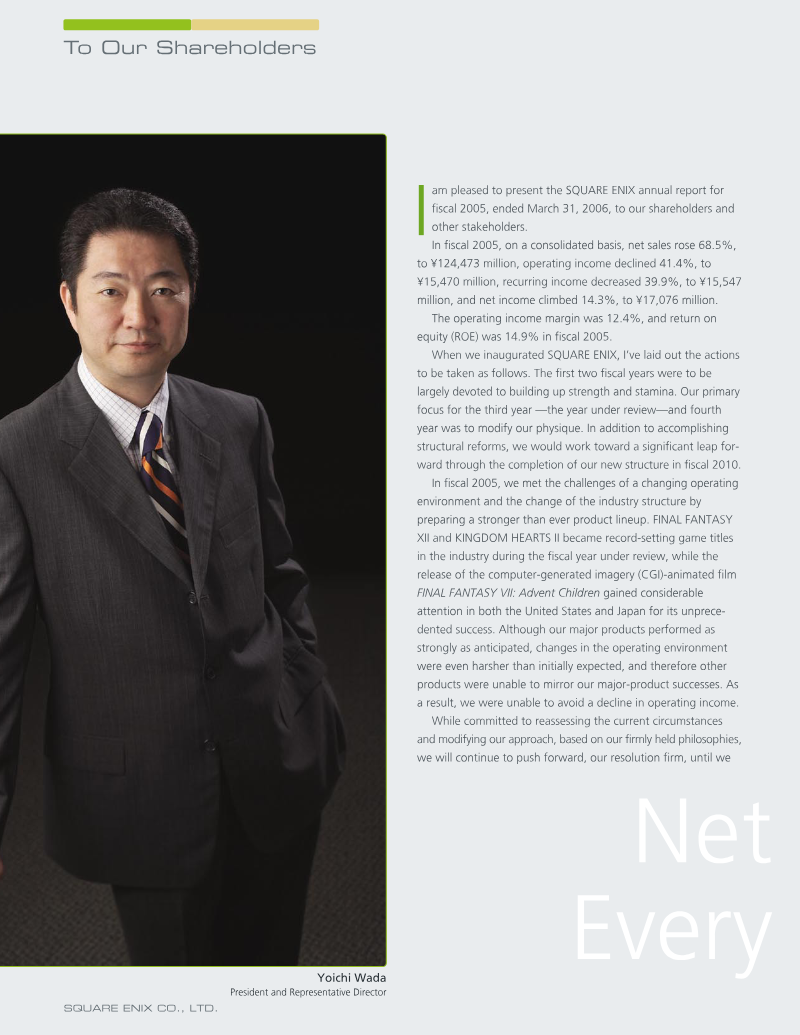 To Our Shareholders

I am pleased to present the SQUARE ENIX annual report for fiscal 2005, ended March 31, 2006, to our shareholders and other stakeholders.

In fiscal 2005, on a consolidated basis, net sales rose 68.5%, to ¥124,473 million, operating income declined 41.4%, to ¥15,470 million, recurring income decreased 39.9%, to ¥15,547 million, and net income climbed 14.3%, to ¥17,076 million.

The operating income margin was 12.4%, and return on equity (ROE) was 14.9% in fiscal 2005.

When we inaugurated SQUARE ENIX, I've laid out the actions to be taken as follows. The first two fiscal years were to be largely devoted to building up strength and stamina. Our primary focus for the third year —the year under review—and fourth year was to modify our physique. In addition to accomplishing structural reforms, we would work toward a significant leap forward through the completion of our new structure in fiscal 2010.

In fiscal 2005, we met the challenges of a changing operating environment and the change of the industry structure by preparing a stronger than ever product lineup. FINAL FANTASY XII and KINGDOM HEARTS II became record-setting game titles in the industry during the fiscal year under review, while the release of the computer-generated imagery (CGI)-animated film FINAL FANTASY VII: Advent Children gained considerable attention in both the United States and Japan for its unprecedented success. Although our major products performed as strongly as anticipated, changes in the operating environment were even harsher than initially expected, and therefore other products were unable to mirror our major-product successes. As a result, we were unable to avoid a decline in operating income.

While committed to reassessing the current circumstances and modifying our approach, based on our firmly held philosophies, we will continue to push forward, our resolution firm, until we

Net
Every

Yoichi Wada
President and Representative Director

SQUARE ENIX CO., LTD.